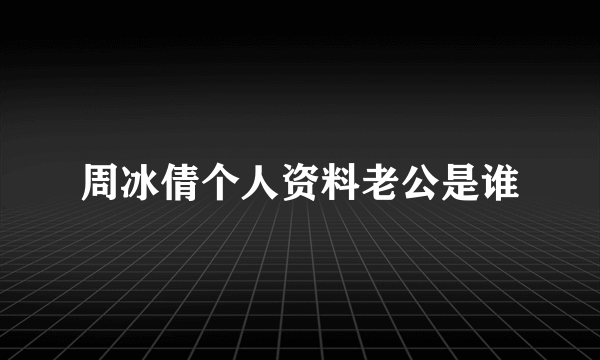 周冰倩个人资料老公是谁